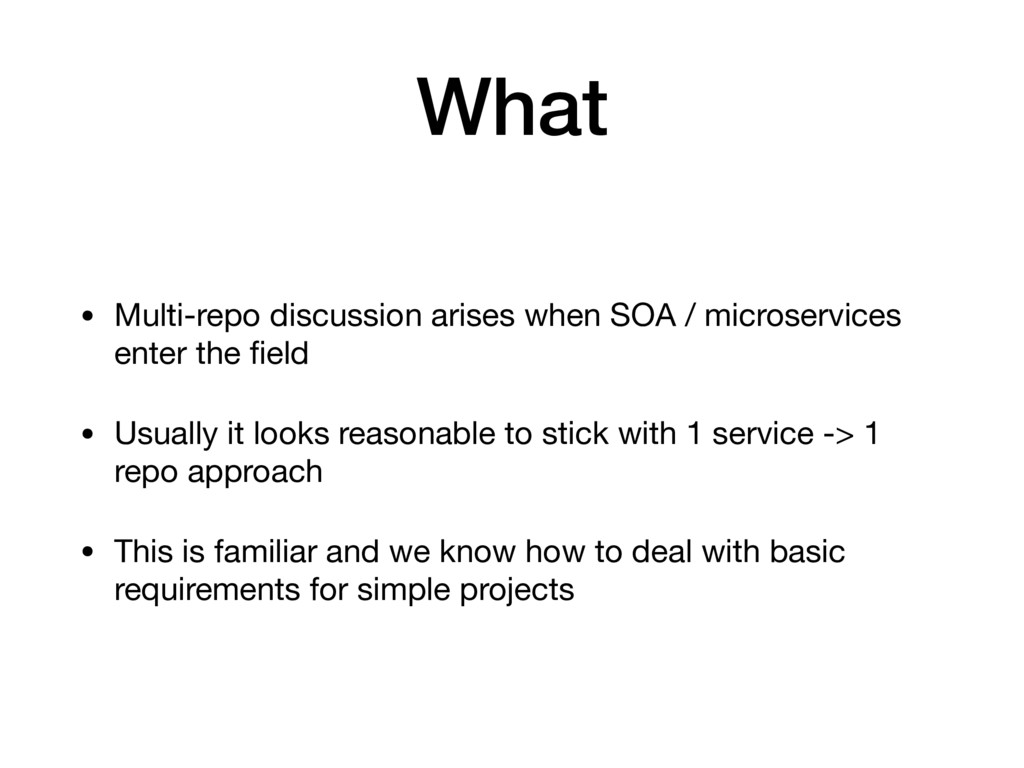 What

• Multi-repo discussion arises when SOA / microservices enter the field

• Usually it looks reasonable to stick with 1 service -> 1 repo approach

• This is familiar and we know how to deal with basic requirements for simple projects